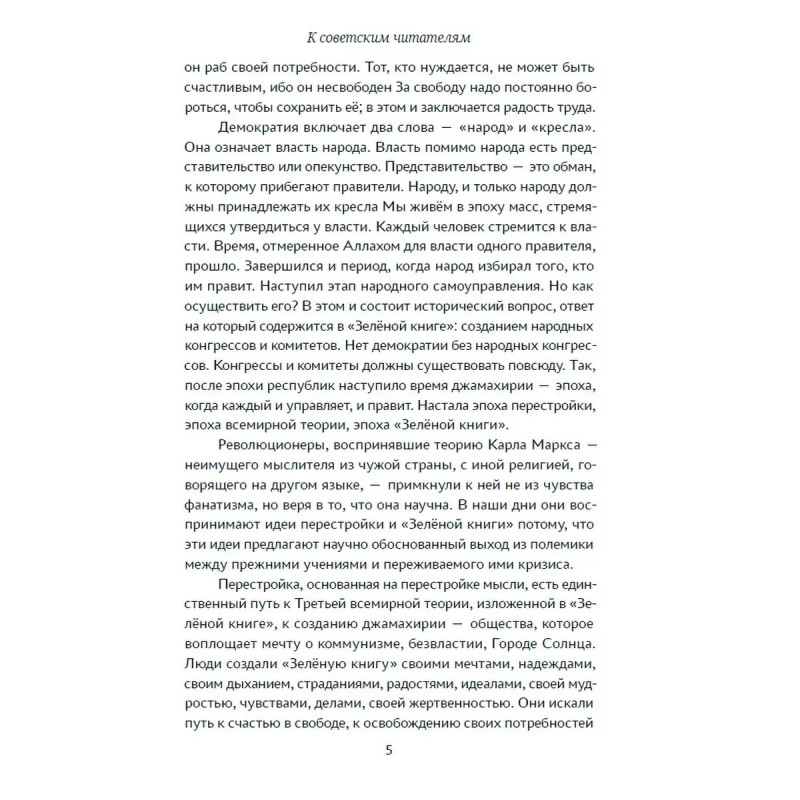 К советским читателям

он раб своей потребности. Тот, кто нуждается, не может быть счастливым, ибо он несвободен За свободу надо постоянно бороться, чтобы сохранить её; в этом и заключается радость труда.

Демократия включает два слова — «народ» и «кресла». Она означает власть народа. Власть помимо народа есть представительство или опекунство. Представительство — это обман, к которому прибегают правители. Народу, и только народу должны принадлежать их кресла Мы живём в эпоху масс, стремящихся утвердиться у власти. Каждый человек стремится к власти. Время, отмеренное Аллахом для власти одного правителя, прошло. Завершился и период, когда народ избирал того, кто им правит. Наступил этап народного самоуправления. Но как осуществить его? В этом и состоит исторический вопрос, ответ на который содержится в «Зелёной книге»: созданием народных конгрессов и комитетов. Нет демократии без народных конгрессов. Конгрессы и комитеты должны существовать повсюду. Так, после эпохи республик наступило время джамахирии — эпоха, когда каждый и управляет, и правит. Настала эпоха перестройки, эпоха всемирной теории, эпоха «Зелёной книги».

Революционеры, воспринявшие теорию Карла Маркса — неимущего мыслителя из чужой страны, с иной религией, говорящего на другом языке, — примкнули к ней не из чувства фанатизма, но веря в то, что она научна. В наши дни они воспринимают идеи перестройки и «Зелёной книги» потому, что эти идеи предлагают научно обоснованный выход из полемики между прежними учениями и переживаемого ими кризиса.

Перестройка, основанная на перестройке мысли, есть единственный путь к Третьей всемирной теории, изложенной в «Зелёной книге», к созданию джамахирии — общества, которое воплощает мечту о коммунизме, безвластии, Городе Солнца. Люди создали «Зелёную книгу» своими мечтами, надеждами, своим дыханием, страданиями, радостями, идеалами, своей мудростью, чувствами, делами, своей жертвенностью. Они искали путь к счастью в свободе, к освобождению своих потребностей

5